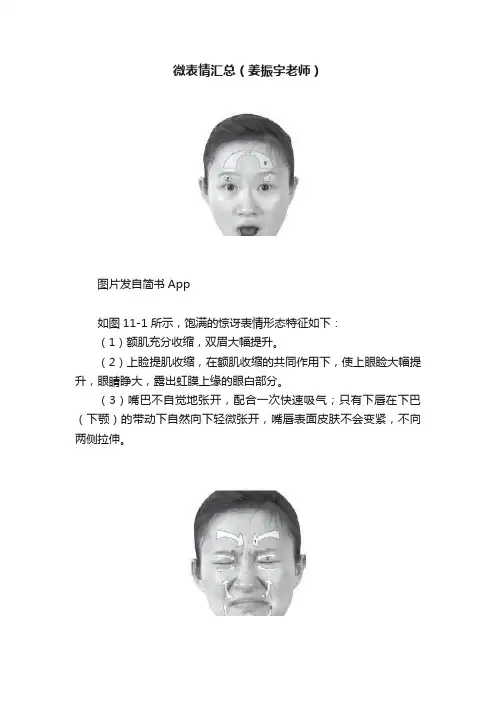 微表情汇总（姜振宇老师）

图片发自简书 App

如图 11-1 所示，饱满的惊讶表情形态特征如下：

（1）额肌充分收缩，双眉大幅提升。

（2）上睑提肌收缩，在额肌收缩的共同作用下，使上眼睑大幅提升，眼睛睁大，露出虹膜上缘的眼白部分。

（3）嘴巴不自觉地张开，配合一次快速吸气；只有下唇在下巴（下颚）的带动下自然向下轻微张开，嘴唇表面皮肤不会变紧，不向两侧拉伸。